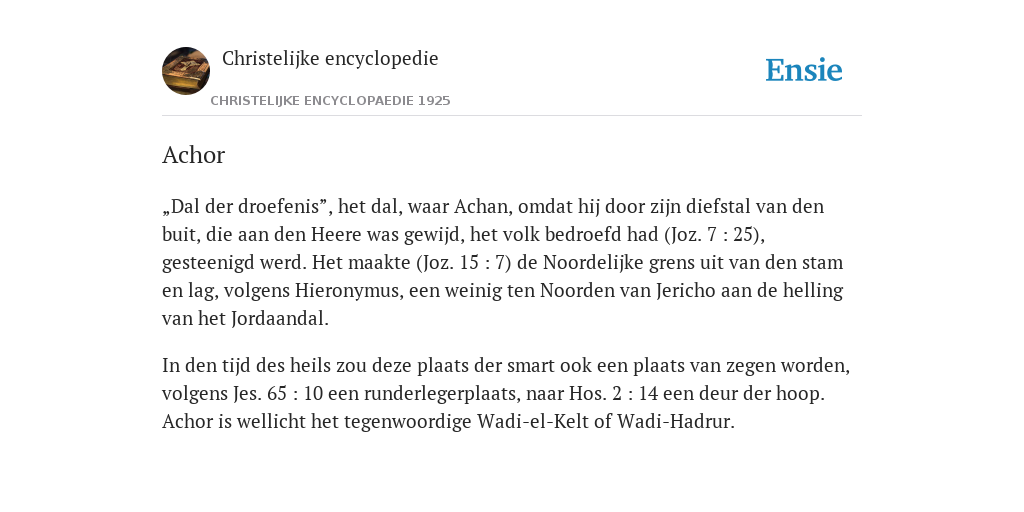 Christelijke encyclopedie

CHRISTELIJKE ENCYCLOPAEDIE 1925

Ensie

Achor

„Dal der droefenis”, het dal, waar Achan, omdat hij door zijn diefstal van den buit, die aan den Heere was gewijd, het volk bedroefd had (Joz. 7 : 25), gesteenigd werd. Het maakte (Joz. 15 : 7) de Noordelijke grens uit van den stam en lag, volgens Hieronymus, een weinig ten Noorden van Jericho aan de helling van het Jordaandal.

In den tijd des heils zou deze plaats der smart ook een plaats van zegen worden, volgens Jes. 65 : 10 een runderlegerplaats, naar Hos. 2 : 14 een deur der hoop. Achor is wellicht het tegenwoordige Wadi-el-Kelt of Wadi-Hadrur.